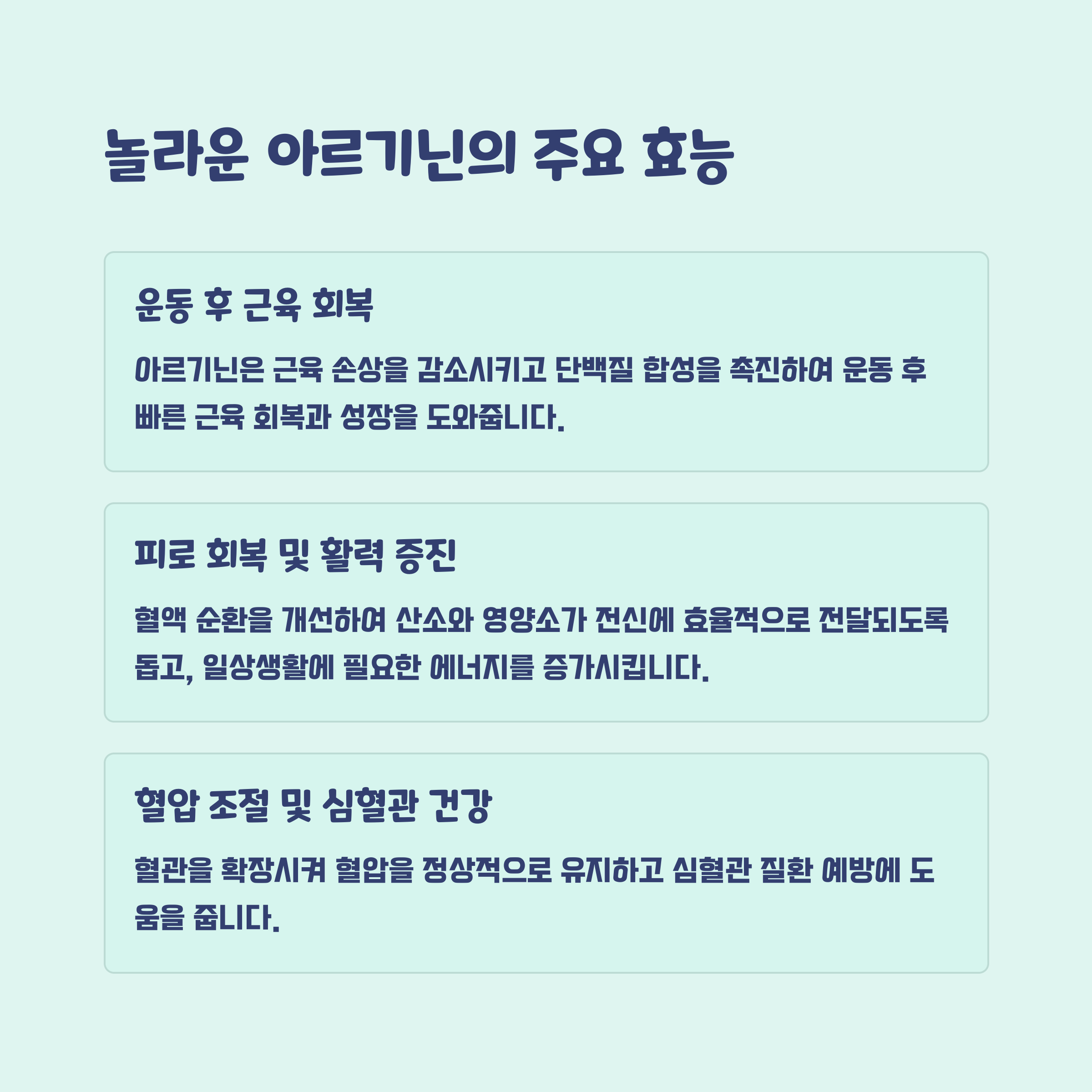 놀라운 아르기닌의 주요 효능

운동 후 근육 회복

아르기닌은 근육 손상을 감소시키고 단백질 합성을 촉진하여 운동 후 빠른 근육 회복과 성장을 도와줍니다.

피로 회복 및 활력 증진

혈액 순환을 개선하여 산소와 영양소가 전신에 효율적으로 전달되도록 돕고, 일상생활에 필요한 에너지를 증가시킵니다.

혈압 조절 및 심혈관 건강

혈관을 확장시켜 혈압을 정상적으로 유지하고 심혈관 질환 예방에 도움을 줍니다.